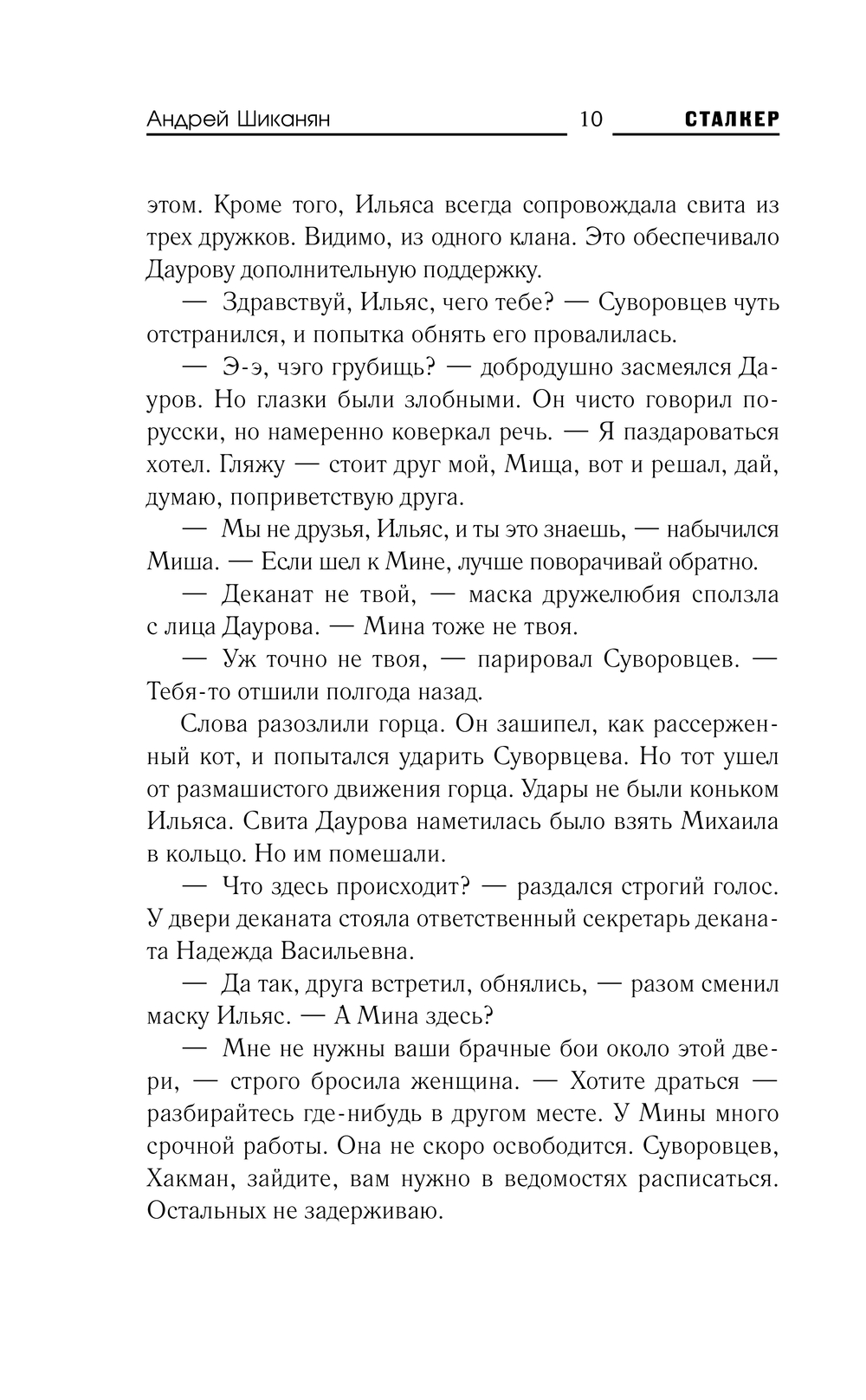 Андрей Шиканян 10 СТАЛКЕР

этом. Кроме того, Ильяса всегда сопровождала свита из трех дружков. Видимо, из одного клана. Это обеспечивало Даурову дополнительную поддержку.

— Здравствуй, Ильяс, чего тебе? — Суворовцев чуть отстранился, и попытка обнять его провалилась.

— Э-э, чэго грубищь? — добродушно засмеялся Дауров. Но глазки были злобными. Он чисто говорил по-русски, но намеренно коверкал речь. — Я паздароваться хотел. Гляжу — стоит друг мой, Мища, вот и решал, дай, думаю, поприветствую друга.

— Мы не друзья, Ильяс, и ты это знаешь, — набычился Миша. — Если шел к Мине, лучше поворачивай обратно.

— Деканат не твой, — маска дружелюбия сползла с лица Даурова. — Мина тоже не твоя.

— Уж точно не твоя, — парировал Суворовцев. — Тебя-то отшили полгода назад.

Слова разозлили горца. Он зашипел, как рассерженный кот, и попытался ударить Суворвцева. Но тот ушел от размашистого движения горца. Удары не были коньком Ильяса. Свита Даурова наметилась было взять Михаила в кольцо. Но им помешали.

— Что здесь происходит? — раздался строгий голос. У двери деканата стояла ответственный секретарь деканата Надежда Васильевна.

— Да так, друга встретил, обнялись, — разом сменил маску Ильяс. — А Мина здесь?

— Мне не нужны ваши брачные бои около этой двери, — строго бросила женщина. — Хотите драться — разбирайтесь где-нибудь в другом месте. У Мины много срочной работы. Она не скоро освободится. Суворовцев, Хакман, зайдите, вам нужно в ведомостях расписаться. Остальных не задерживаю.